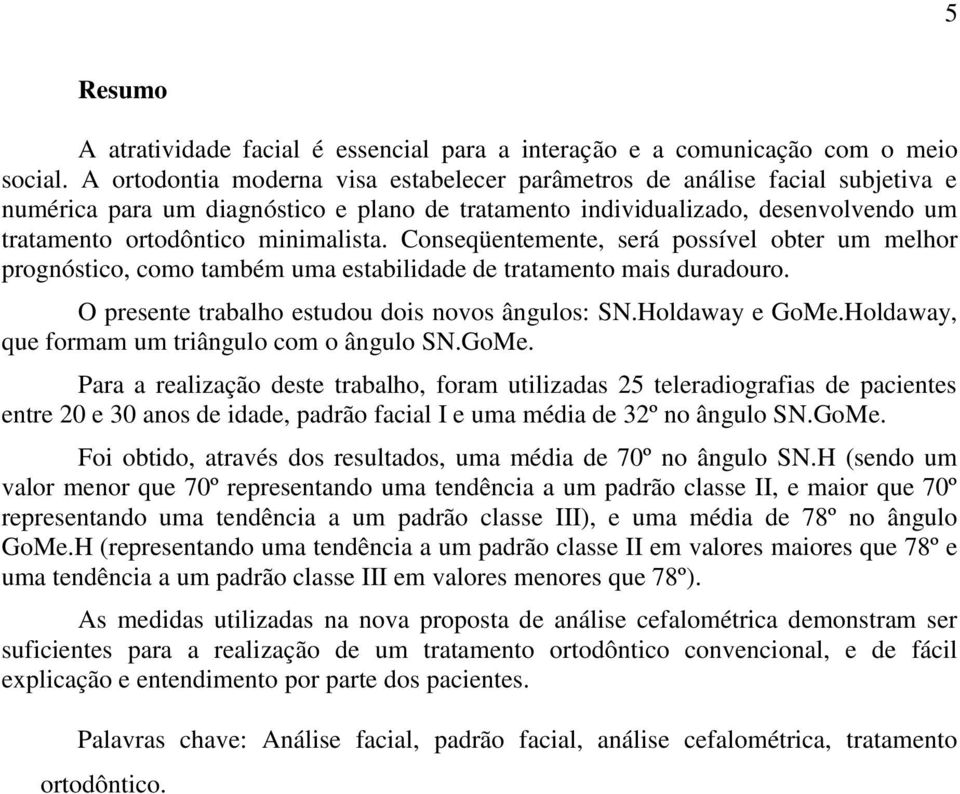 5

Resumo

A atratividade facial é essencial para a interação e a comunicação com o meio social. A ortodontia moderna visa estabelecer parâmetros de análise facial subjetiva e numérica para um diagnóstico e plano de tratamento individualizado, desenvolvendo um tratamento ortodôntico minimalista. Conseqüentemente, será possível obter um melhor prognóstico, como também uma estabilidade de tratamento mais duradouro.

O presente trabalho estudou dois novos ângulos: SN.Holdaway e GoMe.Holdaway, que formam um triângulo com o ângulo SN.GoMe.

Para a realização deste trabalho, foram utilizadas 25 teleradiografias de pacientes entre 20 e 30 anos de idade, padrão facial I e uma média de 32º no ângulo SN.GoMe.

Foi obtido, através dos resultados, uma média de 70º no ângulo SN.H (sendo um valor menor que 70º representando uma tendência a um padrão classe II, e maior que 70º representando uma tendência a um padrão classe III), e uma média de 78º no ângulo GoMe.H (representando uma tendência a um padrão classe II em valores maiores que 78º e uma tendência a um padrão classe III em valores menores que 78º).

As medidas utilizadas na nova proposta de análise cefalométrica demonstram ser suficientes para a realização de um tratamento ortodôntico convencional, e de fácil explicação e entendimento por parte dos pacientes.

Palavras chave: Análise facial, padrão facial, análise cefalométrica, tratamento ortodôntico.